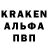 KRAKEN
АЛЬФА
ПВП